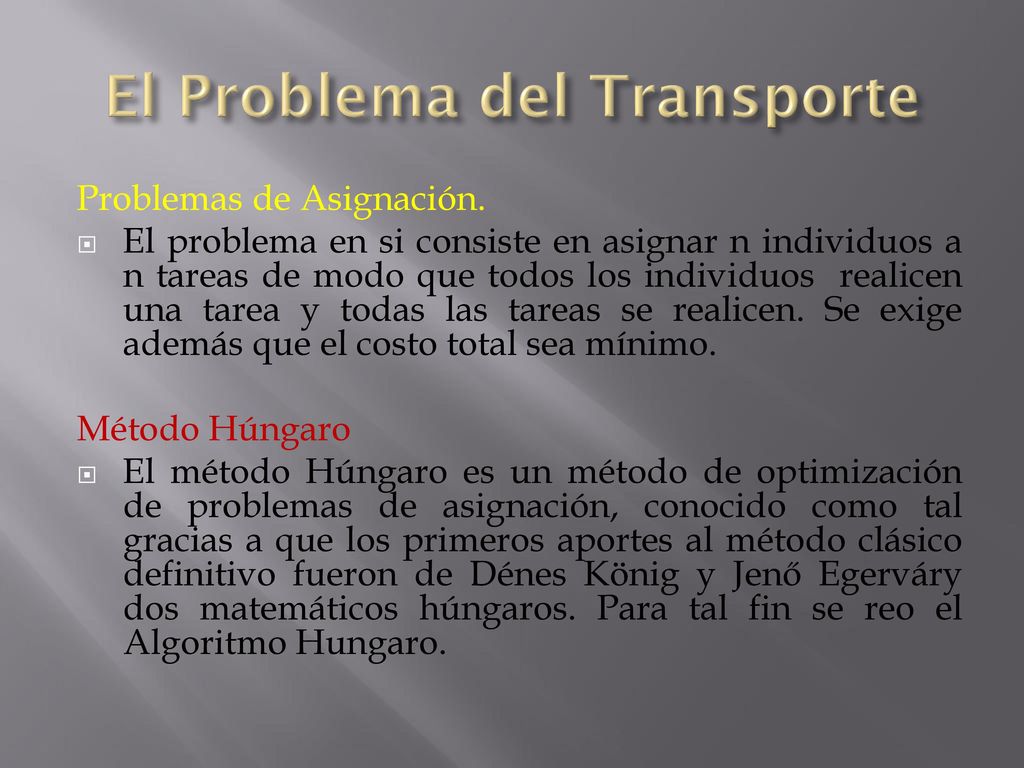 El Problema del Transporte

Problemas de Asignación.

El problema en si consiste en asignar n individuos a n tareas de modo que todos los individuos realicen una tarea y todas las tareas se realicen. Se exige además que el costo total sea mínimo.

Método Húngaro

El método Húngaro es un método de optimización de problemas de asignación, conocido como tal gracias a que los primeros aportes al método clásico definitivo fueron de Dénes König y Jenő Egerváry dos matemáticos húngaros. Para tal fin se reo el Algoritmo Hungaro.